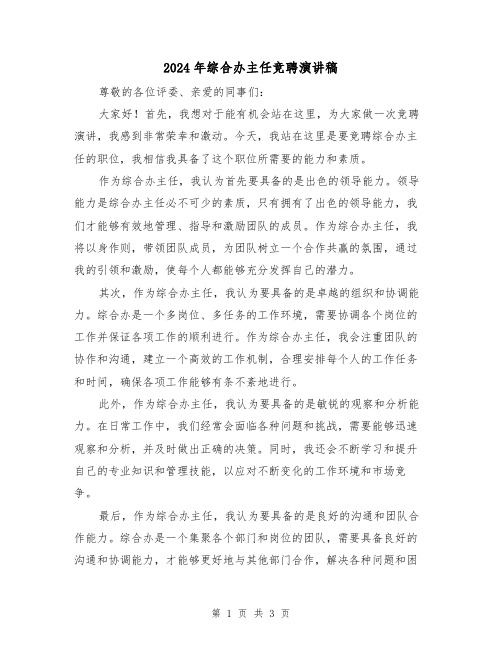 2024年综合办主任竞聘演讲稿

尊敬的各位评委、亲爱的同事们:

大家好！首先，我想对于能有机会站在这里，为大家做一次竞聘演讲，我感到非常荣幸和激动。今天，我站在这里是要竞聘综合办主任的职位，我相信我具备了这个职位所需要的能力和素质。

作为综合办主任，我认为首先要具备的是出色的领导能力。领导能力是综合办主任必不可少的素质，只有拥有了出色的领导能力，我们才能够有效地管理、指导和激励团队的成员。作为综合办主任，我将以身作则，带领团队成员，为团队树立一个合作共赢的氛围，通过我的引领和激励，使每个人都能够充分发挥自己的潜力。

其次，作为综合办主任，我认为要具备的是卓越的组织和协调能力。综合办是一个多岗位、多任务的工作环境，需要协调各个岗位的工作并保证各项工作的顺利进行。作为综合办主任，我会注重团队的协作和沟通，建立一个高效的工作机制，合理安排每个人的工作任务和时间，确保各项工作能够有条不紊地进行。

此外，作为综合办主任，我认为要具备的是敏锐的观察和分析能力。在日常工作中，我们经常会面临各种问题和挑战，需要能够迅速观察和分析，并及时做出正确的决策。同时，我还会不断学习和提升自己的专业知识和管理技能，以应对不断变化的工作环境和市场竞争。

最后，作为综合办主任，我认为要具备的是良好的沟通和团队合作能力。综合办是一个集聚各个部门和岗位的团队，需要具备良好的沟通和协调能力，才能够更好地与其他部门合作，解决各种问题和困

第 1 页 共 3 页